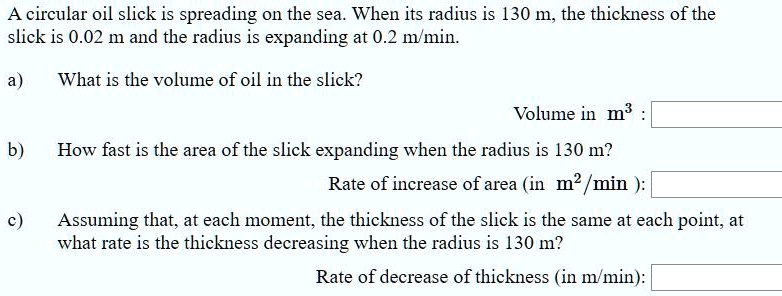 A circular oil slick is spreading on the sea. When its radius is 130 m, the thickness of the slick is 0.02 m and the radius is expanding at 0.2 m/min.

a) What is the volume of oil in the slick?

Volume in $m^3$ :

b) How fast is the area of the slick expanding when the radius is 130 m?

Rate of increase of area (in $m^2/min$ ):

c) Assuming that, at each moment, the thickness of the slick is the same at each point, at what rate is the thickness decreasing when the radius is 130 m?

Rate of decrease of thickness (in m/min):